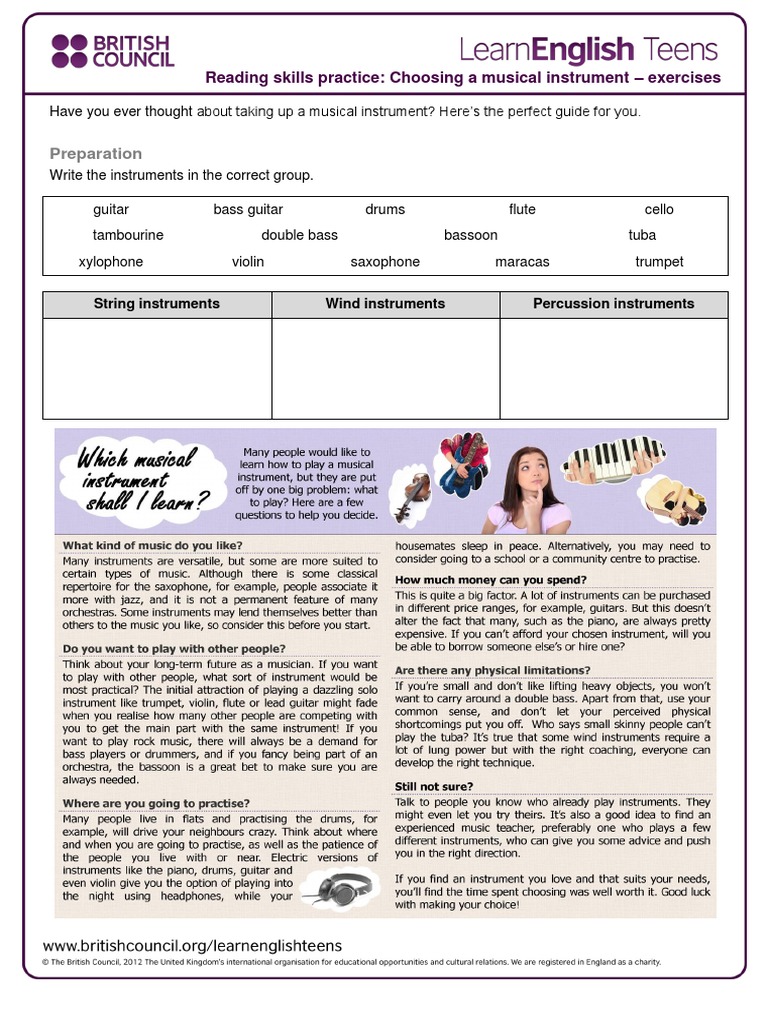 BRITISH COUNCIL

LearnEnglish Teens

Reading skills practice: Choosing a musical instrument – exercises

Have you ever thought about taking up a musical instrument? Here's the perfect guide for you.

Preparation

Write the instruments in the correct group.

guitar bass guitar drums flute cello
tambourine double bass bassoon tuba
xylophone violin saxophone maracas trumpet

| String instruments | Wind instruments | Percussion instruments |
|---|---|---|
| | | |

Which musical instrument shall I learn?

Many people would like to learn how to play a musical instrument, but they are put off by one big problem: what to play? Here are a few questions to help you decide.

What kind of music do you like?
Many instruments are versatile, but some are more suited to certain types of music. Although there is some classical repertoire for the saxophone, for example, people associate it more with jazz, and it is not a permanent feature of many orchestras. Some instruments may lend themselves better than others to the music you like, so consider this before you start.

Do you want to play with other people?
Think about your long-term future as a musician. If you want to play with other people, what sort of instrument would be most practical? The initial attraction of playing a dazzling solo instrument like trumpet, violin, flute or lead guitar might fade when you realise how many other people are competing with you to get the main part with the same instrument! If you want to play rock music, there will always be a demand for bass players or drummers, and if you fancy being part of an orchestra, the bassoon is a great bet to make sure you are always needed.

Where are you going to practise?
Many people live in flats and practising the drums, for example, will drive your neighbours crazy. Think about where and when you are going to practise, as well as the patience of the people you live with or near. Electric versions of instruments like the piano, drums, guitar and even violin give you the option of playing into the night using headphones, while your housemates sleep in peace. Alternatively, you may need to consider going to a school or a community centre to practise.

How much money can you spend?
This is quite a big factor. A lot of instruments can be purchased in different price ranges, for example, guitars. But this doesn't alter the fact that many, such as the piano, are always pretty expensive. If you can't afford your chosen instrument, will you be able to borrow someone else's or hire one?

Are there any physical limitations?
If you're small and don't like lifting heavy objects, you won't want to carry around a double bass. Apart from that, use your common sense, and don't let your perceived physical shortcomings put you off. Who says small skinny people can't play the tuba? It's true that some wind instruments require a lot of lung power but with the right coaching, everyone can develop the right technique.

Still not sure?
Talk to people you know who already play instruments. They might even let you try theirs. It's also a good idea to find an experienced music teacher, preferably one who plays a few different instruments, who can give you some advice and push you in the right direction.

If you find an instrument you love and that suits your needs, you'll find the time spent choosing was well worth it. Good luck with making your choice!

www.britishcouncil.org/learnenglishteens
© The British Council, 2012 The United Kingdom's international organisation for educational opportunities and cultural relations. We are registered in England as a charity.